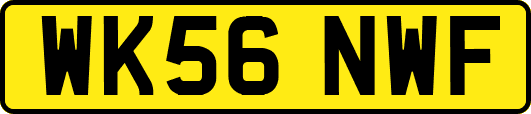 WK56 NWF